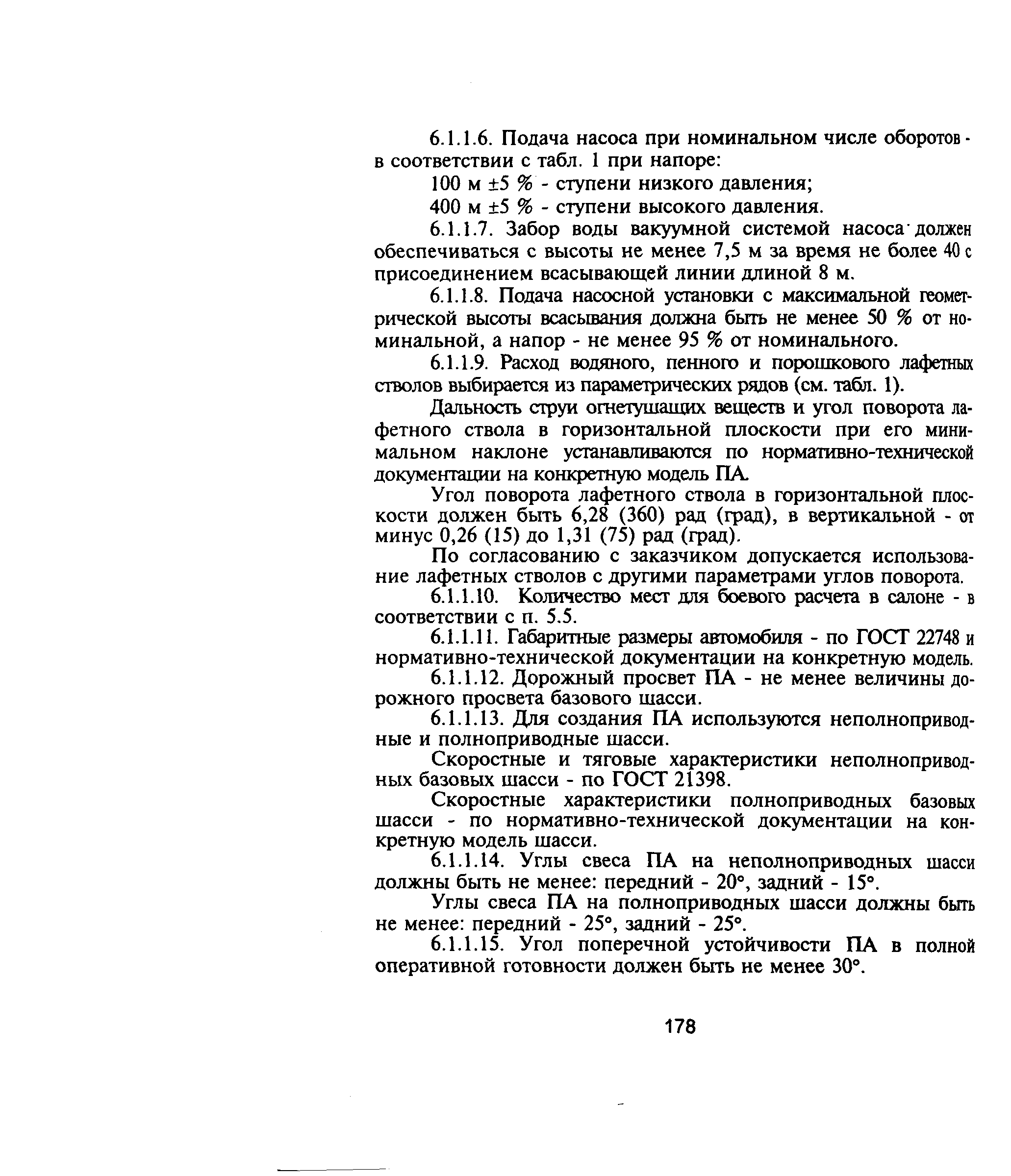 6.1.1.6. Подача насоса при номинальном числе оборотов - в соответствии с табл. 1 при напоре:

100 м ±5 % - ступени низкого давления;

400 м ±5 % - ступени высокого давления.

6.1.1.7. Забор воды вакуумной системой насоса должен обеспечиваться с высоты не менее 7,5 м за время не более 40 с присоединением всасывающей линии длиной 8 м.

6.1.1.8. Подача насосной установки с максимальной геометрической высоты всасывания должна быть не менее 50 % от номинальной, а напор - не менее 95 % от номинального.

6.1.1.9. Расход водяного, пенного и порошкового лафетных стволов выбирается из параметрических рядов (см. табл. 1).

Дальность струи огнетушащих веществ и угол поворота лафетного ствола в горизонтальной плоскости при его минимальном наклоне устанавливаются по нормативно-технической документации на конкретную модель ПА.

Угол поворота лафетного ствола в горизонтальной плоскости должен быть 6,28 (360) рад (град), в вертикальной - от минус 0,26 (15) до 1,31 (75) рад (град).

По согласованию с заказчиком допускается использование лафетных стволов с другими параметрами углов поворота.

6.1.1.10. Количество мест для боевого расчета в салоне - в соответствии с п. 5.5.

6.1.1.11. Габаритные размеры автомобиля - по ГОСТ 22748 и нормативно-технической документации на конкретную модель.

6.1.1.12. Дорожный просвет ПА - не менее величины дорожного просвета базового шасси.

6.1.1.13. Для создания ПА используются неполноприводные и полноприводные шасси.

Скоростные и тяговые характеристики неполноприводных базовых шасси - по ГОСТ 21398.

Скоростные характеристики полноприводных базовых шасси - по нормативно-технической документации на конкретную модель шасси.

6.1.1.14. Углы свеса ПА на неполноприводных шасси должны быть не менее: передний - 20°, задний - 15°.

Углы свеса ПА на полноприводных шасси должны быть не менее: передний - 25°, задний - 25°.

6.1.1.15. Угол поперечной устойчивости ПА в полной оперативной готовности должен быть не менее 30°.

178